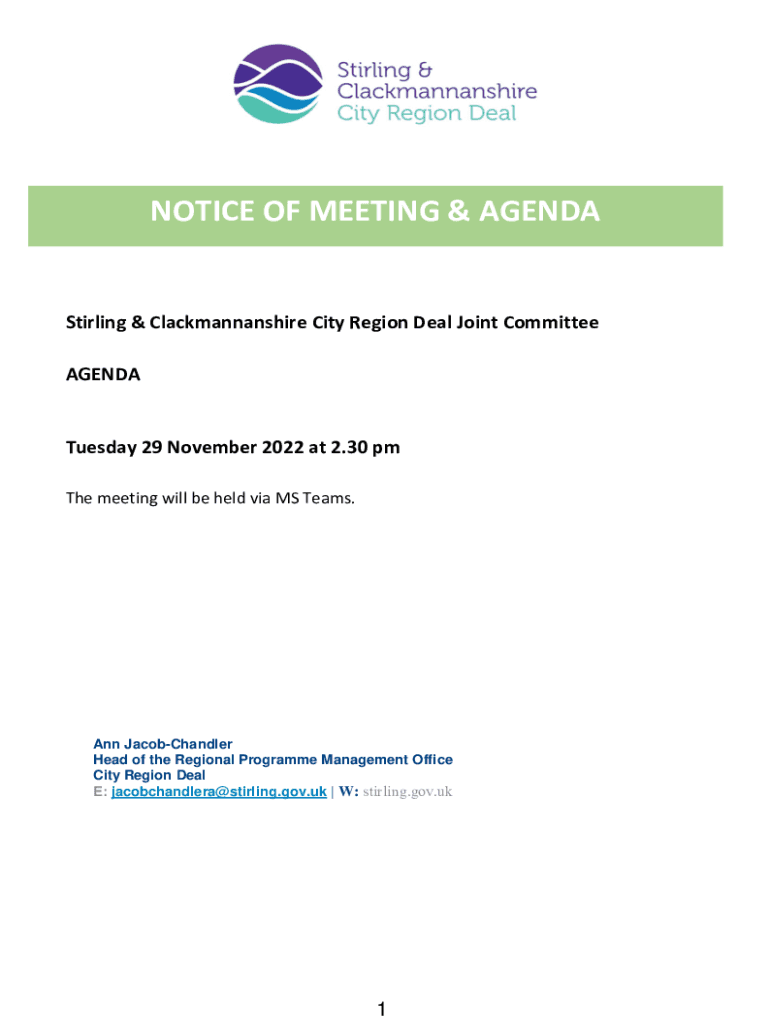 Stirling & Clackmannanshire City Region Deal

NOTICE OF MEETING & AGENDA

Stirling & Clackmannanshire City Region Deal Joint Committee

AGENDA

Tuesday 29 November 2022 at 2.30 pm

The meeting will be held via MS Teams.

Ann Jacob-Chandler
Head of the Regional Programme Management Office
City Region Deal
E: jacobchandlera@stirling.gov.uk | W: stirling.gov.uk

1